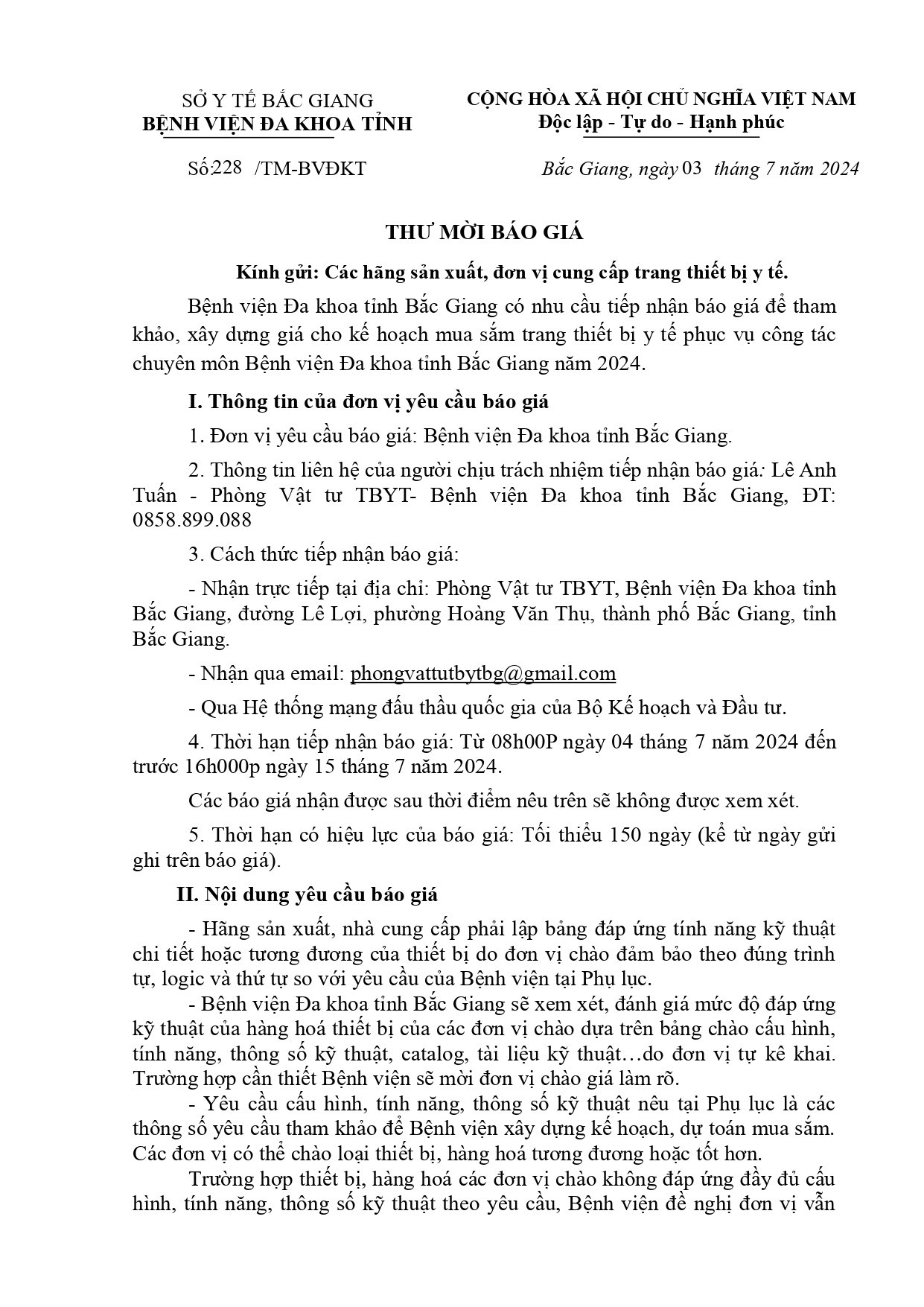 SỞ Y TẾ BẮC GIANG
BỆNH VIỆN ĐA KHOA TỈNH

CỘNG HÒA XÃ HỘI CHỦ NGHĨA VIỆT NAM
Độc lập - Tự do - Hạnh phúc

Số:228 /TM-BVĐKT

Bắc Giang, ngày 03 tháng 7 năm 2024

THƯ MỜI BÁO GIÁ

Kính gửi: Các hãng sản xuất, đơn vị cung cấp trang thiết bị y tế.

Bệnh viện Đa khoa tỉnh Bắc Giang có nhu cầu tiếp nhận báo giá để tham khảo, xây dựng giá cho kế hoạch mua sắm trang thiết bị y tế phục vụ công tác chuyên môn Bệnh viện Đa khoa tỉnh Bắc Giang năm 2024.

I. Thông tin của đơn vị yêu cầu báo giá

1. Đơn vị yêu cầu báo giá: Bệnh viện Đa khoa tỉnh Bắc Giang.

2. Thông tin liên hệ của người chịu trách nhiệm tiếp nhận báo giá: Lê Anh Tuấn - Phòng Vật tư TBYT- Bệnh viện Đa khoa tỉnh Bắc Giang, ĐT: 0858.899.088

3. Cách thức tiếp nhận báo giá:

- Nhận trực tiếp tại địa chỉ: Phòng Vật tư TBYT, Bệnh viện Đa khoa tỉnh Bắc Giang, đường Lê Lợi, phường Hoàng Văn Thụ, thành phố Bắc Giang, tỉnh Bắc Giang.

- Nhận qua email: phongvattutbytbg@gmail.com

- Qua Hệ thống mạng đấu thầu quốc gia của Bộ Kế hoạch và Đầu tư.

4. Thời hạn tiếp nhận báo giá: Từ 08h00P ngày 04 tháng 7 năm 2024 đến trước 16h000p ngày 15 tháng 7 năm 2024.

Các báo giá nhận được sau thời điểm nêu trên sẽ không được xem xét.

5. Thời hạn có hiệu lực của báo giá: Tối thiểu 150 ngày (kể từ ngày gửi ghi trên báo giá).

II. Nội dung yêu cầu báo giá

- Hãng sản xuất, nhà cung cấp phải lập bảng đáp ứng tính năng kỹ thuật chi tiết hoặc tương đương của thiết bị do đơn vị chào đảm bảo theo đúng trình tự, logic và thứ tự so với yêu cầu của Bệnh viện tại Phụ lục.

- Bệnh viện Đa khoa tỉnh Bắc Giang sẽ xem xét, đánh giá mức độ đáp ứng kỹ thuật của hàng hoá thiết bị của các đơn vị chào dựa trên bảng chào cấu hình, tính năng, thông số kỹ thuật, catalog, tài liệu kỹ thuật…do đơn vị tự kê khai. Trường hợp cần thiết Bệnh viện sẽ mời đơn vị chào giá làm rõ.

- Yêu cầu cấu hình, tính năng, thông số kỹ thuật nêu tại Phụ lục là các thông số yêu cầu tham khảo để Bệnh viện xây dựng kế hoạch, dự toán mua sắm. Các đơn vị có thể chào loại thiết bị, hàng hoá tương đương hoặc tốt hơn.

Trường hợp thiết bị, hàng hoá các đơn vị chào không đáp ứng đầy đủ cấu hình, tính năng, thông số kỹ thuật theo yêu cầu, Bệnh viện đề nghị đơn vị vẫn